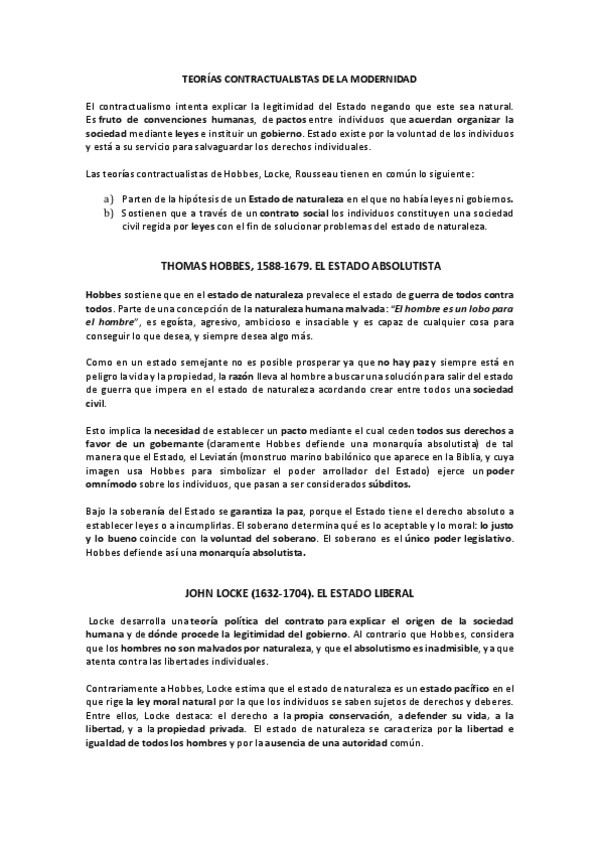 TEORÍAS CONTRACTUALISTAS DE LA MODERNIDAD

El contractualismo intenta explicar la legitimidad del Estado negando que este sea natural. Es fruto de convenciones humanas, de pactos entre individuos que acuerdan organizar la sociedad mediante leyes e instituir un gobierno. Estado existe por la voluntad de los individuos y está a su servicio para salvaguardar los derechos individuales.

Las teorías contractualistas de Hobbes, Locke, Rousseau tienen en común lo siguiente:

a) Parten de la hipótesis de un Estado de naturaleza en el que no había leyes ni gobiernos.
b) Sostienen que a través de un contrato social los individuos constituyen una sociedad civil regida por leyes con el fin de solucionar problemas del estado de naturaleza.

THOMAS HOBBES, 1588-1679. EL ESTADO ABSOLUTISTA

Hobbes sostiene que en el estado de naturaleza prevalece el estado de guerra de todos contra todos. Parte de una concepción de la naturaleza humana malvada: "El hombre es un lobo para el hombre", es egoísta, agresivo, ambicioso e insaciable y es capaz de cualquier cosa para conseguir lo que desea, y siempre desea algo más.

Como en un estado semejante no es posible prosperar ya que no hay paz y siempre está en peligro la vida y la propiedad, la razón lleva al hombre a buscar una solución para salir del estado de guerra que impera en el estado de naturaleza acordando crear entre todos una sociedad civil.

Esto implica la necesidad de establecer un pacto mediante el cual ceden todos sus derechos a favor de un gobernante (claramente Hobbes defiende una monarquía absolutista) de tal manera que el Estado, el Leviatán (monstruo marino babilónico que aparece en la Biblia, y cuya imagen usa Hobbes para simbolizar el poder arrollador del Estado) ejerce un poder omnímodo sobre los individuos, que pasan a ser considerados súbditos.

Bajo la soberanía del Estado se garantiza la paz, porque el Estado tiene el derecho absoluto a establecer leyes o a incumplirlas. El soberano determina qué es lo aceptable y lo moral: lo justo y lo bueno coincide con la voluntad del soberano. El soberano es el único poder legislativo. Hobbes defiende así una monarquía absolutista.

JOHN LOCKE (1632-1704). EL ESTADO LIBERAL

Locke desarrolla una teoría política del contrato para explicar el origen de la sociedad humana y de dónde procede la legitimidad del gobierno. Al contrario que Hobbes, considera que los hombres no son malvados por naturaleza, y que el absolutismo es inadmisible, ya que atenta contra las libertades individuales.

Contrariamente a Hobbes, Locke estima que el estado de naturaleza es un estado pacífico en el que rige la ley moral natural por la que los individuos se saben sujetos de derechos y deberes. Entre ellos, Locke destaca: el derecho a la propia conservación, a defender su vida, a la libertad, y a la propiedad privada. El estado de naturaleza se caracteriza por la libertad e igualdad de todos los hombres y por la ausencia de una autoridad común.